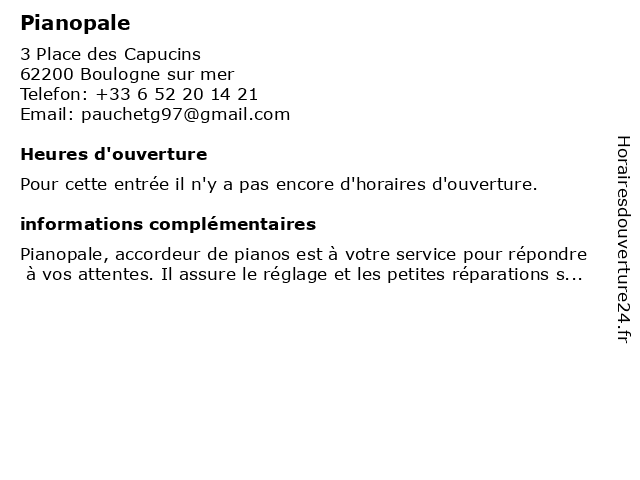 Pianopale

3 Place des Capucins
62200 Boulogne sur mer
Telefon: +33 6 52 20 14 21
Email: pauchetg97@gmail.com

Heures d'ouverture

Pour cette entrée il n'y a pas encore d'horaires d'ouverture.

informations complémentaires

Pianopale, accordeur de pianos est à votre service pour répondre à vos attentes. Il assure le réglage et les petites réparations s...

Horairesdouverture24.fr